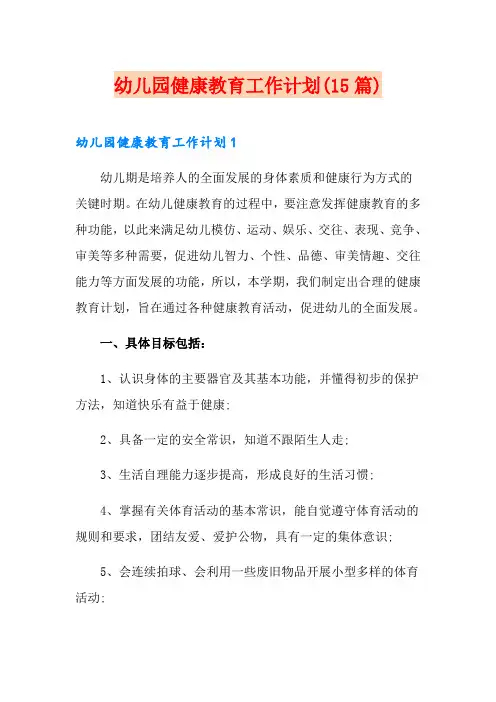 幼儿园健康教育工作计划(15篇)

幼儿园健康教育工作计划1

幼儿期是培养人的全面发展的身体素质和健康行为方式的关键时期。在幼儿健康教育的过程中，要注意发挥健康教育的多种功能，以此来满足幼儿模仿、运动、娱乐、交往、表现、竞争、审美等多种需要，促进幼儿智力、个性、品德、审美情趣、交往能力等方面发展的功能，所以，本学期，我们制定出合理的健康教育计划，旨在通过各种健康教育活动，促进幼儿的全面发展。

一、具体目标包括：

1、认识身体的主要器官及其基本功能，并懂得初步的保护方法，知道快乐有益于健康;

2、具备一定的安全常识，知道不跟陌生人走;

3、生活自理能力逐步提高，形成良好的生活习惯;

4、掌握有关体育活动的基本常识，能自觉遵守体育活动的规则和要求，团结友爱、爱护公物，具有一定的集体意识;

5、会连续拍球、会利用一些废旧物品开展小型多样的体育活动;